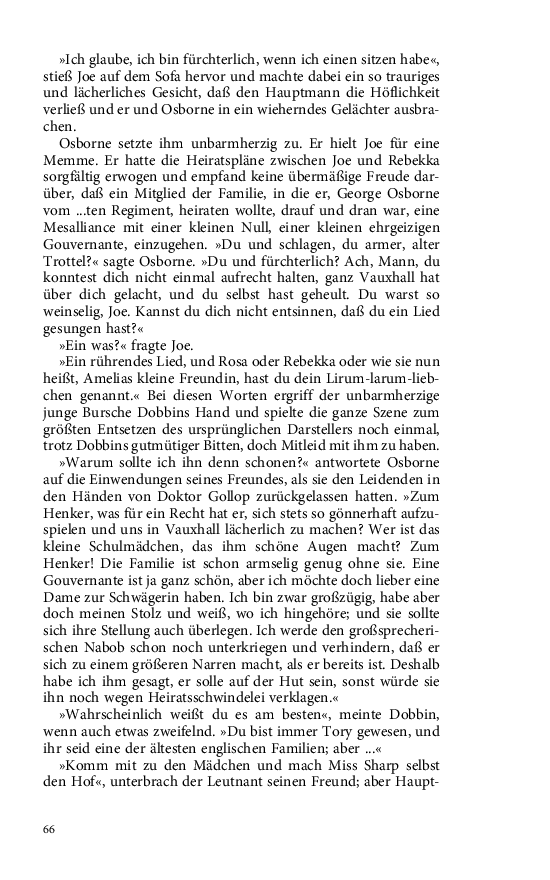 »Ich glaube, ich bin fürchterlich, wenn ich einen sitzen habe«, stieß Joe auf dem Sofa hervor und machte dabei ein so trauriges und lächerliches Gesicht, daß den Hauptmann die Höflichkeit verließ und er und Osborne in ein wieherndes Gelächter ausbrachen.

Osborne setzte ihm unbarmherzig zu. Er hielt Joe für eine Memme. Er hatte die Heiratspläne zwischen Joe und Rebekka sorgfältig erwogen und empfand keine übermäßige Freude darüber, daß ein Mitglied der Familie, in die er, George Osborne vom ...ten Regiment, heiraten wollte, drauf und dran war, eine Mesalliance mit einer kleinen Null, einer kleinen ehrgeizigen Gouvernante, einzugehen. »Du und schlagen, du armer, alter Trottel?« sagte Osborne. »Du und fürchterlich? Ach, Mann, du konntest dich nicht einmal aufrecht halten, ganz Vauxhall hat über dich gelacht, und du selbst hast geheult. Du warst so weinselig, Joe. Kannst du dich nicht entsinnen, daß du ein Lied gesungen hast?«

»Ein was?« fragte Joe.

»Ein rührendes Lied, und Rosa oder Rebekka oder wie sie nun heißt, Amelias kleine Freundin, hast du dein Lirum-larum-liebchen genannt.« Bei diesen Worten ergriff der unbarmherzige junge Bursche Dobbins Hand und spielte die ganze Szene zum größten Entsetzen des ursprünglichen Darstellers noch einmal, trotz Dobbins gutmütiger Bitten, doch Mitleid mit ihm zu haben.

»Warum sollte ich ihn denn schonen?« antwortete Osborne auf die Einwendungen seines Freundes, als sie den Leidenden in den Händen von Doktor Gollop zurückgelassen hatten. »Zum Henker, was für ein Recht hat er, sich stets so gönnerhaft aufzuspielen und uns in Vauxhall lächerlich zu machen? Wer ist das kleine Schulmädchen, das ihm schöne Augen macht? Zum Henker! Die Familie ist schon armselig genug ohne sie. Eine Gouvernante ist ja ganz schön, aber ich möchte doch lieber eine Dame zur Schwägerin haben. Ich bin zwar großzügig, habe aber doch meinen Stolz und weiß, wo ich hingehöre; und sie sollte sich ihre Stellung auch überlegen. Ich werde den großsprecherischen Nabob schon noch unterkriegen und verhindern, daß er sich zu einem größeren Narren macht, als er bereits ist. Deshalb habe ich ihm gesagt, er solle auf der Hut sein, sonst würde sie ihn noch wegen Heiratsschwindelei verklagen.«

»Wahrscheinlich weißt du es am besten«, meinte Dobbin, wenn auch etwas zweifelnd. »Du bist immer Tory gewesen, und ihr seid eine der ältesten englischen Familien; aber ...«

»Komm mit zu den Mädchen und mach Miss Sharp selbst den Hof«, unterbrach der Leutnant seinen Freund; aber Haupt-

66